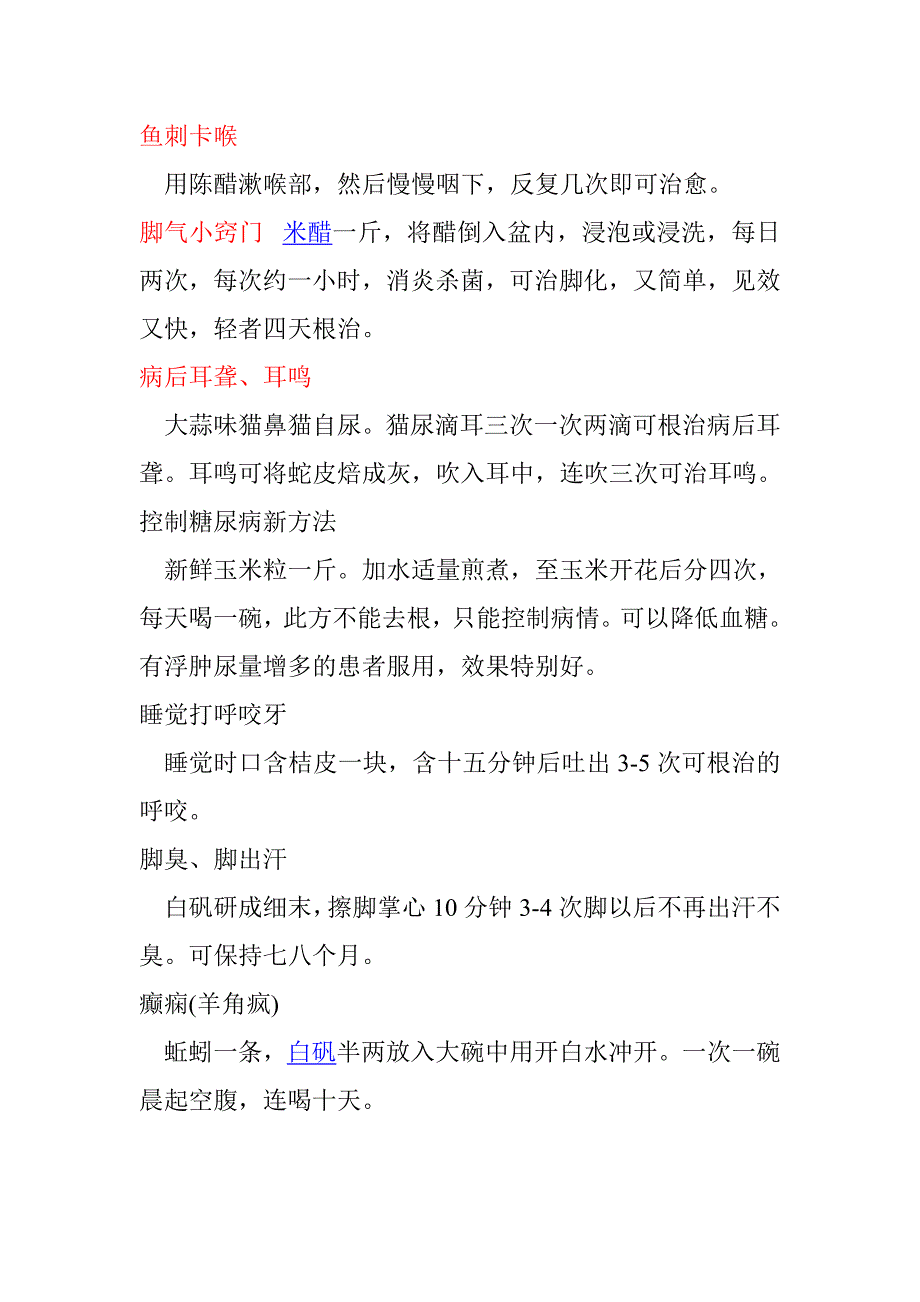 鱼刺卡喉

用陈醋漱喉部，然后慢慢咽下，反复几次即可治愈。

脚气小窍门　米醋一斤，将醋倒入盆内，浸泡或浸洗，每日两次，每次约一小时，消炎杀菌，可治脚化，又简单，见效又快，轻者四天根治。

病后耳聋、耳鸣

大蒜味猫鼻猫自尿。猫尿滴耳三次一次两滴可根治病后耳聋。耳鸣可将蛇皮焙成灰，吹入耳中，连吹三次可治耳鸣。

控制糖尿病新方法

新鲜玉米粒一斤。加水适量煎煮，至玉米开花后分四次，每天喝一碗，此方不能去根，只能控制病情。可以降低血糖。有浮肿尿量增多的患者服用，效果特别好。

睡觉打呼咬牙

睡觉时口含桔皮一块，含十五分钟后吐出 3-5 次可根治的呼咬。

脚臭、脚出汗

白矾研成细末，擦脚掌心 10 分钟 3-4 次脚以后不再出汗不臭。可保持七八个月。

癫痫(羊角疯)

蚯蚓一条，白矾半两放入大碗中用开白水冲开。一次一碗晨起空腹，连喝十天。